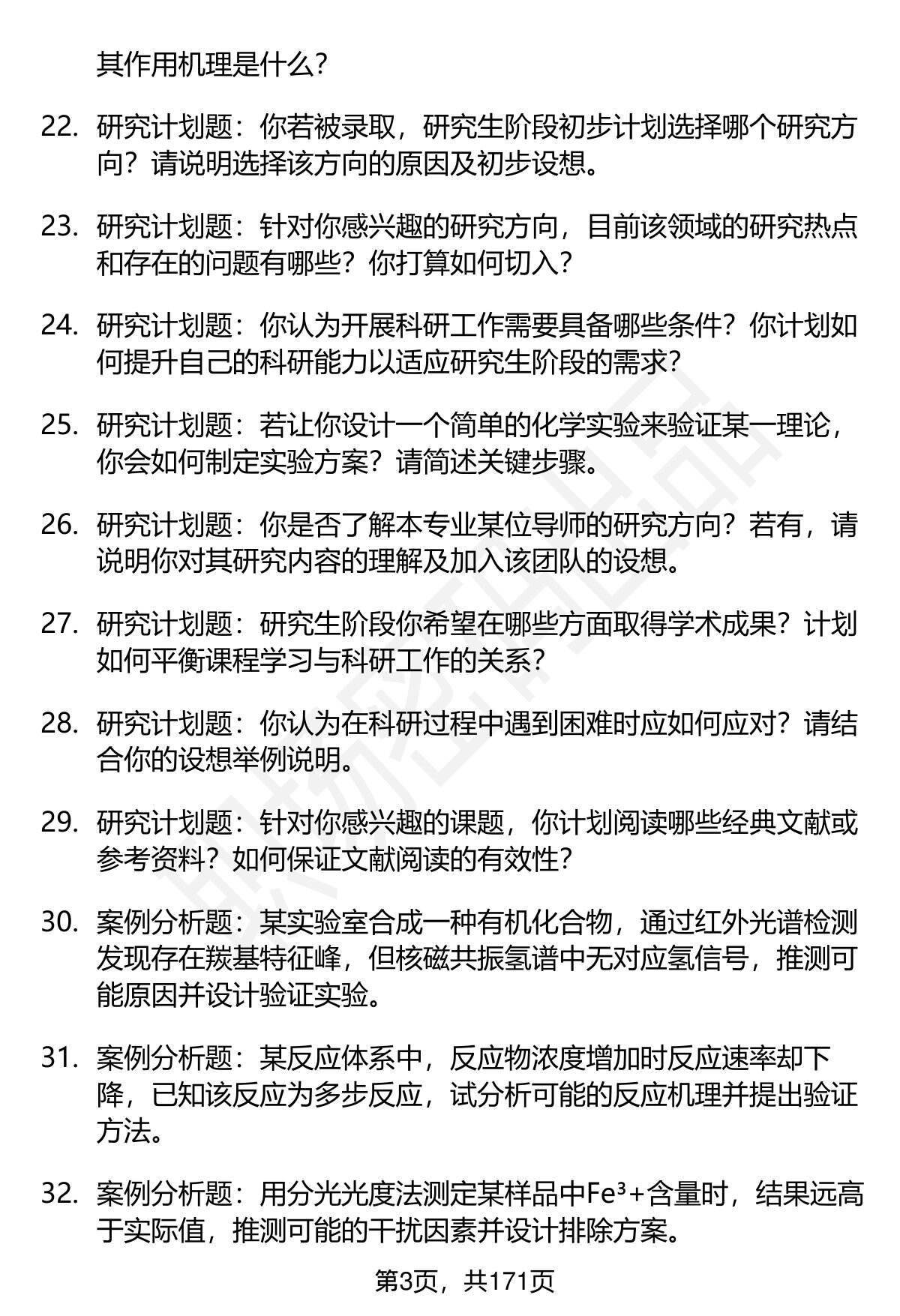 其作用机理是什么?

22. 研究计划题：你若被录取，研究生阶段初步计划选择哪个研究方向？请说明选择该方向的原因及初步设想。

23. 研究计划题：针对你感兴趣的研究方向，目前该领域的研究热点和存在的问题有哪些？你打算如何切入？

24. 研究计划题：你认为开展科研工作需要具备哪些条件？你计划如何提升自己的科研能力以适应研究生阶段的需求?

25. 研究计划题：若让你设计一个简单的化学实验来验证某一理论，你会如何制定实验方案？请简述关键步骤。

26. 研究计划题：你是否了解本专业某位导师的研究方向？若有，请说明你对其研究内容的理解及加入该团队的设想。

27. 研究计划题：研究生阶段你希望在哪些方面取得学术成果？计划如何平衡课程学习与科研工作的关系?

28. 研究计划题：你认为在科研过程中遇到困难时应如何应对？请结合你的设想举例说明。

29. 研究计划题：针对你感兴趣的课题，你计划阅读哪些经典文献或参考资料？如何保证文献阅读的有效性?

30. 案例分析题：某实验室合成一种有机化合物，通过红外光谱检测发现存在羰基特征峰，但核磁共振氢谱中无对应氢信号，推测可能原因并设计验证实验。

31. 案例分析题：某反应体系中，反应物浓度增加时反应速率却下降，已知该反应为多步反应，试分析可能的反应机理并提出验证方法。

32. 案例分析题：用分光光度法测定某样品中$Fe^{3+}$含量时，结果远高于实际值，推测可能的干扰因素并设计排除方案。

第3页，共171页